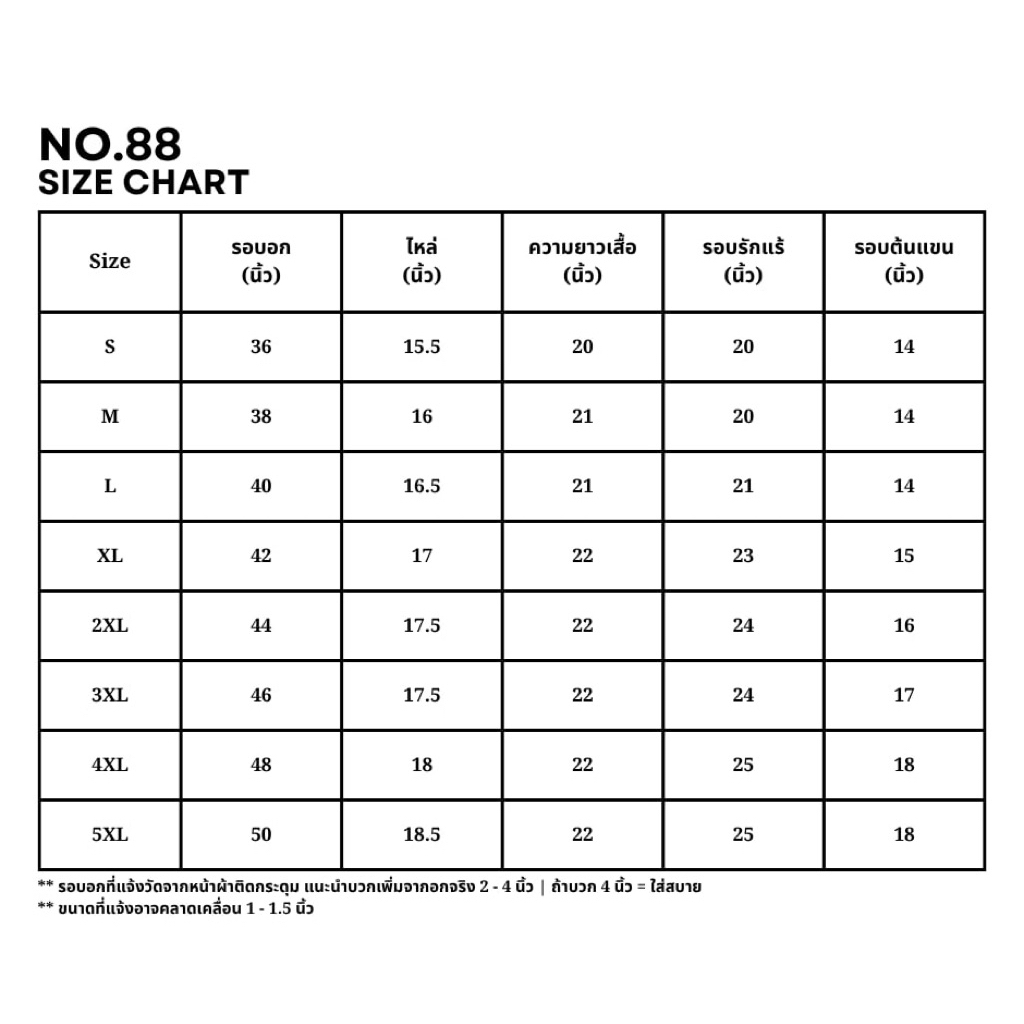 NO.88
SIZE CHART

| Size | รอบอก (นิ้ว) | ไหล่ (นิ้ว) | ความยาวเสื้อ (นิ้ว) | รอบรักแร้ (นิ้ว) | รอบต้นแขน (นิ้ว) |
|---|---|---|---|---|---|
| S | 36 | 15.5 | 20 | 20 | 14 |
| M | 38 | 16 | 21 | 20 | 14 |
| L | 40 | 16.5 | 21 | 21 | 14 |
| XL | 42 | 17 | 22 | 23 | 15 |
| 2XL | 44 | 17.5 | 22 | 24 | 16 |
| 3XL | 46 | 17.5 | 22 | 24 | 17 |
| 4XL | 48 | 18 | 22 | 25 | 18 |
| 5XL | 50 | 18.5 | 22 | 25 | 18 |

** รอบอกที่แจ้งวัดจากหน้าผ้าติดกระดุม แนะนำบวกเพิ่มจากอกจริง 2 - 4 นิ้ว | ถ้าบวก 4 นิ้ว = ใส่สบาย
** ขนาดที่แจ้งอาจคลาดเคลื่อน 1 - 1.5 นิ้ว